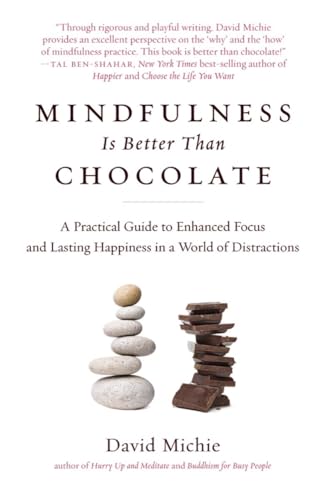 "Through rigorous and playful writing, David Michie provides an excellent perspective on the 'why' and the 'how' of mindfulness practice. This book is better than chocolate!"
—TAL BEN-SHAHAR, New York Times best-selling author of Happier and Choose the Life You Want

MINDFULNESS
Is Better Than
CHOCOLATE

A Practical Guide to Enhanced Focus and Lasting Happiness in a World of Distractions

David Michie
author of Hurry Up and Meditate and Buddhism for Busy People